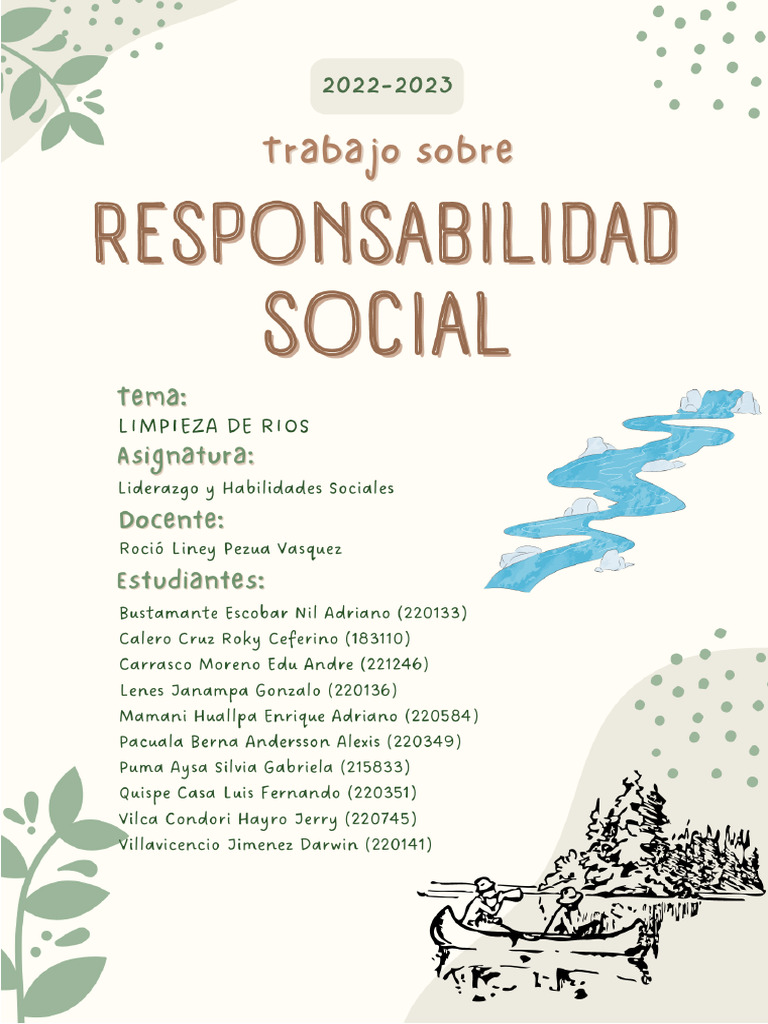 2022-2023

trabajo sobre

RESPONSABILIDAD SOCIAL

tema:
LIMPIEZA DE RIOS

Asignatura:
Liderazgo y Habilidades Sociales

Docente:
Roció Liney Pezua Vasquez

Estudiantes:
Bustamante Escobar Nil Adriano (220133)
Calero Cruz Roky Ceferino (183110)
Carrasco Moreno Edu Andre (221246)
Lenes Janampa Gonzalo (220136)
Mamani Huallpa Enrique Adriano (220584)
Pacuala Berna Andersson Alexis (220349)
Puma Aysa Silvia Gabriela (215833)
Quispe Casa Luis Fernando (220351)
Vilca Condori Hayro Jerry (220745)
Villavicencio Jimenez Darwin (220141)